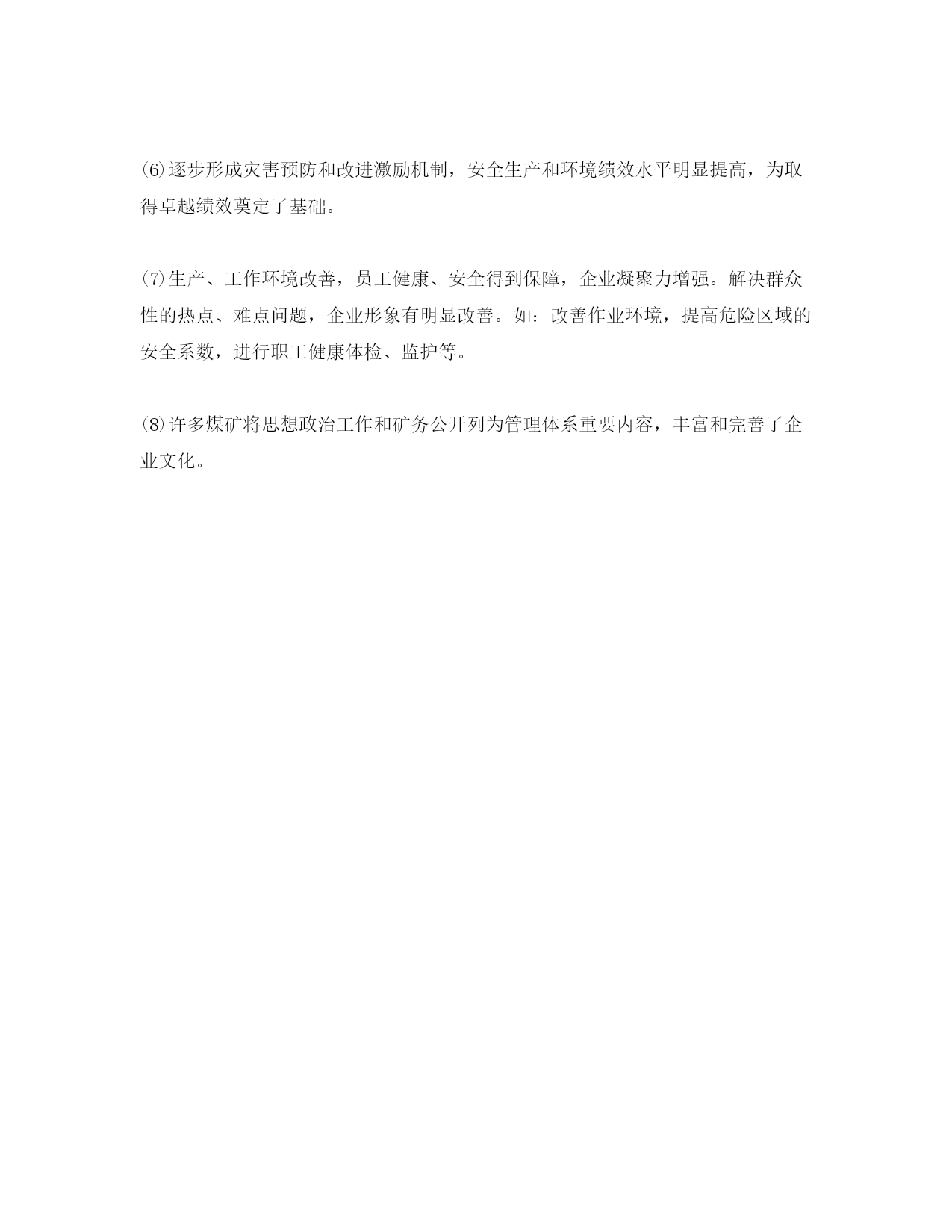 ⑹逐步形成灾害预防和改进激励机制，安全生产和环境绩效水平明显提高，为取得卓越绩效奠定了基础。

⑺生产、工作环境改善，员工健康、安全得到保障，企业凝聚力增强。解决群众性的热点、难点问题，企业形象有明显改善。如：改善作业环境，提高危险区域的安全系数，进行职工健康体检、监护等。

⑻许多煤矿将思想政治工作和矿务公开列为管理体系重要内容，丰富和完善了企业文化。